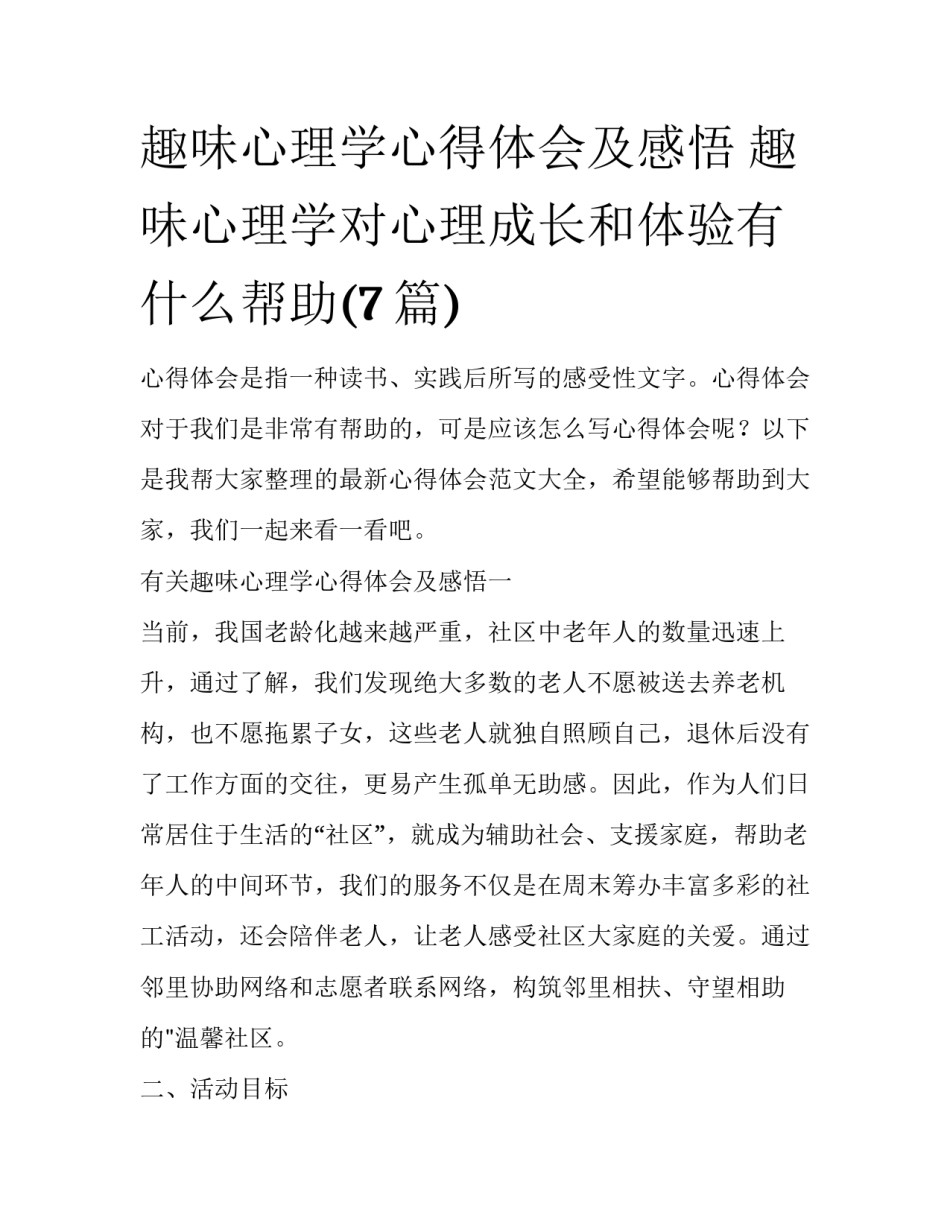 趣味心理学心得体会及感悟 趣味心理学对心理成长和体验有什么帮助(7篇)

心得体会是指一种读书、实践后所写的感受性文字。心得体会对于我们是非常有帮助的，可是应该怎么写心得体会呢？以下是我帮大家整理的最新心得体会范文大全，希望能够帮助到大家，我们一起来看一看吧。

有关趣味心理学心得体会及感悟一

当前，我国老龄化越来越严重，社区中老年人的数量迅速上升，通过了解，我们发现绝大多数的老人不愿被送去养老机构，也不愿拖累子女，这些老人就独自照顾自己，退休后没有了工作方面的交往，更易产生孤单无助感。因此，作为人们日常居住于生活的“社区”，就成为辅助社会、支援家庭，帮助老年人的中间环节，我们的服务不仅是在周末筹办丰富多彩的社工活动，还会陪伴老人，让老人感受社区大家庭的关爱。通过邻里协助网络和志愿者联系网络，构筑邻里相扶、守望相助的"温馨社区。

二、活动目标